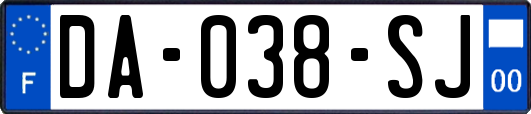 F

DA-038-SJ

00